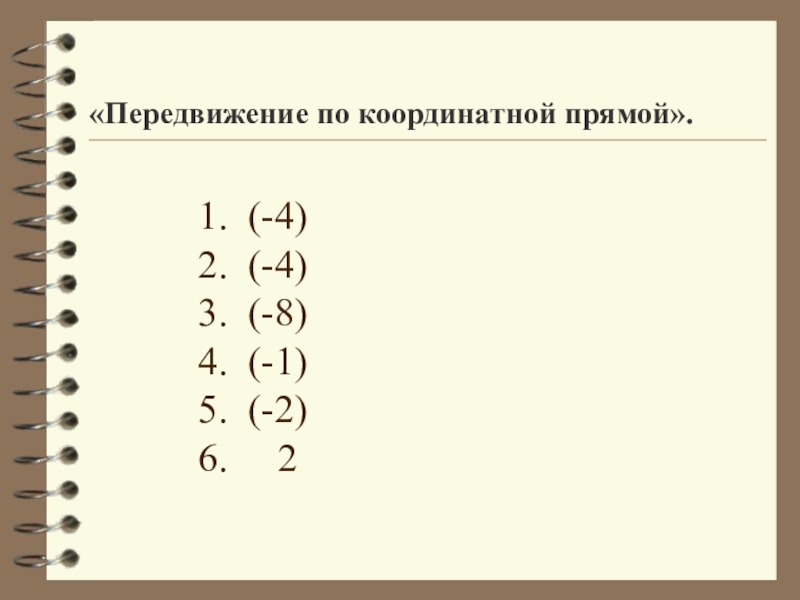 «Передвижение по координатной прямой».

1. (-4)
2. (-4)
3. (-8)
4. (-1)
5. (-2)
6. 2